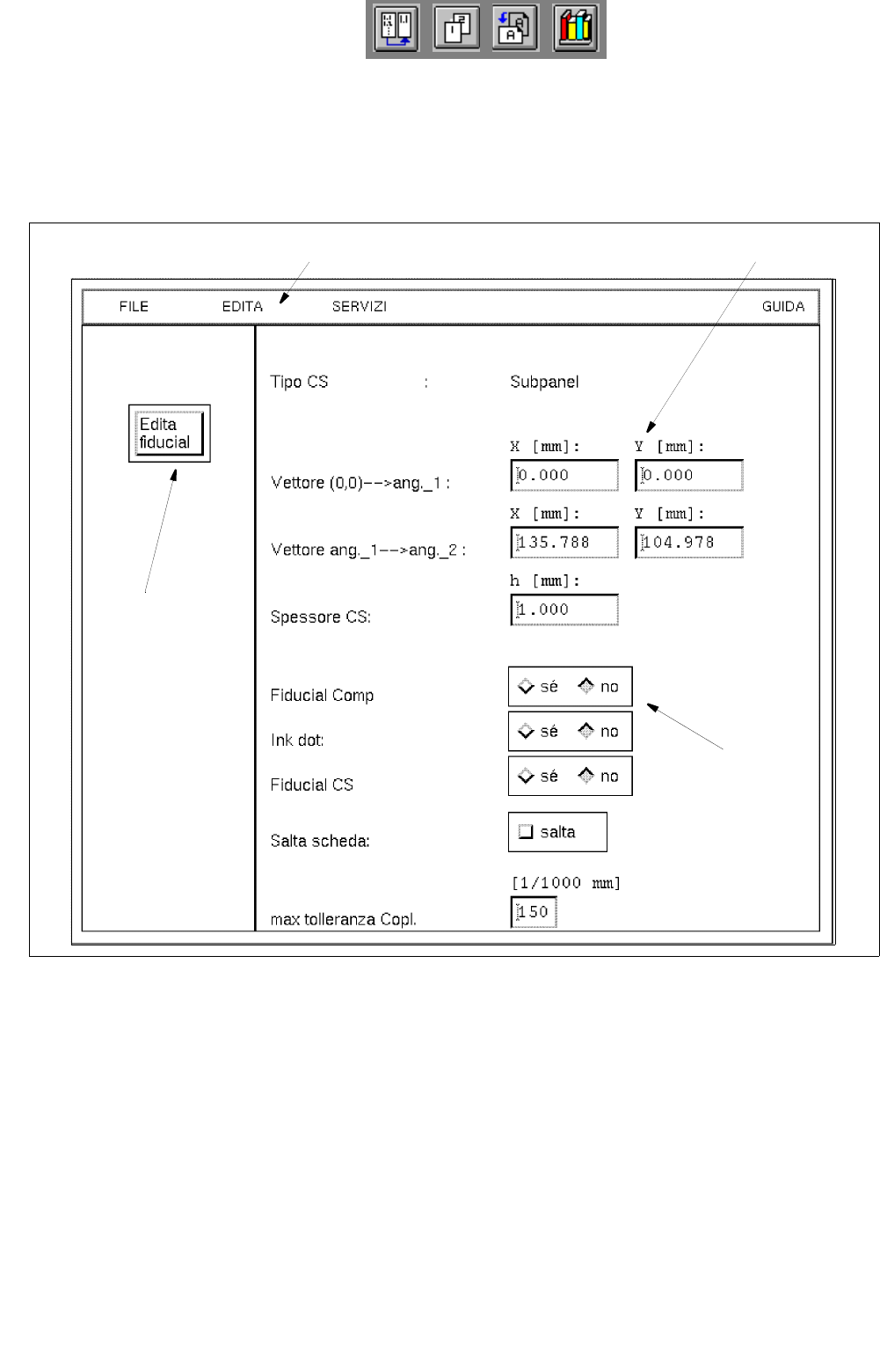 FILE EDITA SERVIZI GUIDA

Edita fiducial

Tipo CS : Subpanel

X [mm]: Y [mm]:

Vettore (0,0)-->ang._1 : 0.000 0.000

X [mm]: Y [mm]:

Vettore ang._1-->ang._2 : 135.788 104.978

h [mm]:

Spessore CS: 1.000

Fiducial Comp sé no

Ink dot: sé no

Fiducial CS sé no

Salta scheda: salta

[1/1000 mm]

max tolleranza Copl. 150